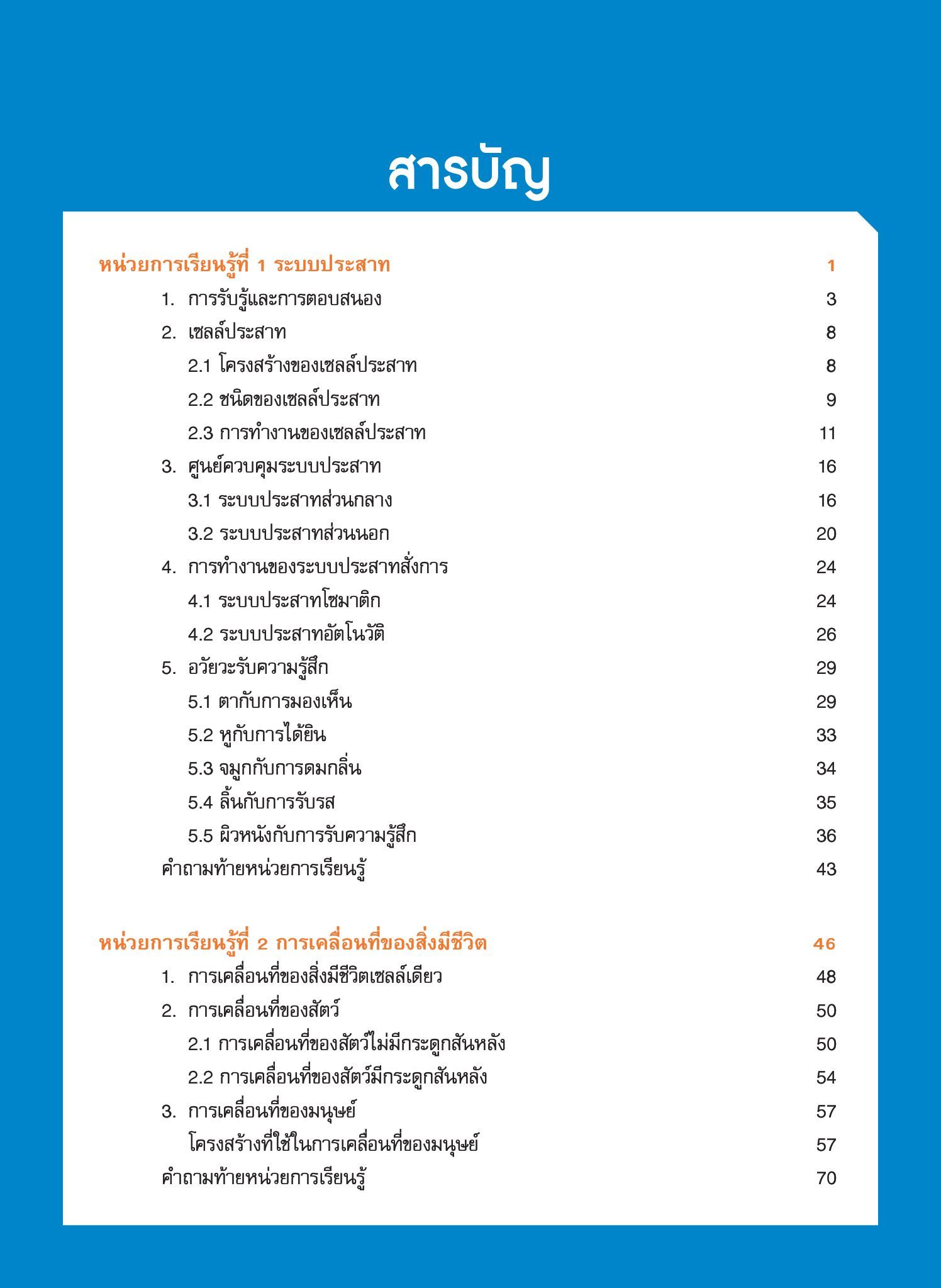 สารบัญ

หน่วยการเรียนรู้ที่ 1 ระบบประสาท 1

1. การรับรู้และการตอบสนอง 3
2. เซลล์ประสาท 8
2.1 โครงสร้างของเซลล์ประสาท 8
2.2 ชนิดของเซลล์ประสาท 9
2.3 การทำงานของเซลล์ประสาท 11
3. ศูนย์ควบคุมระบบประสาท 16
3.1 ระบบประสาทส่วนกลาง 16
3.2 ระบบประสาทส่วนนอก 20
4. การทำงานของระบบประสาทสั่งการ 24
4.1 ระบบประสาทโซมาติก 24
4.2 ระบบประสาทอัตโนวัติ 26
5. อวัยวะรับความรู้สึก 29
5.1 ตากับการมองเห็น 29
5.2 หูกับการได้ยิน 33
5.3 จมูกกับการดมกลิ่น 34
5.4 ลิ้นกับการรับรส 35
5.5 ผิวหนังกับการรับความรู้สึก 36
คำถามท้ายหน่วยการเรียนรู้ 43

หน่วยการเรียนรู้ที่ 2 การเคลื่อนที่ของสิ่งมีชีวิต 46

1. การเคลื่อนที่ของสิ่งมีชีวิตเซลล์เดียว 48
2. การเคลื่อนที่ของสัตว์ 50
2.1 การเคลื่อนที่ของสัตว์ไม่มีกระดูกสันหลัง 50
2.2 การเคลื่อนที่ของสัตว์มีกระดูกสันหลัง 54
3. การเคลื่อนที่ของมนุษย์ 57
โครงสร้างที่ใช้ในการเคลื่อนที่ของมนุษย์ 57
คำถามท้ายหน่วยการเรียนรู้ 70